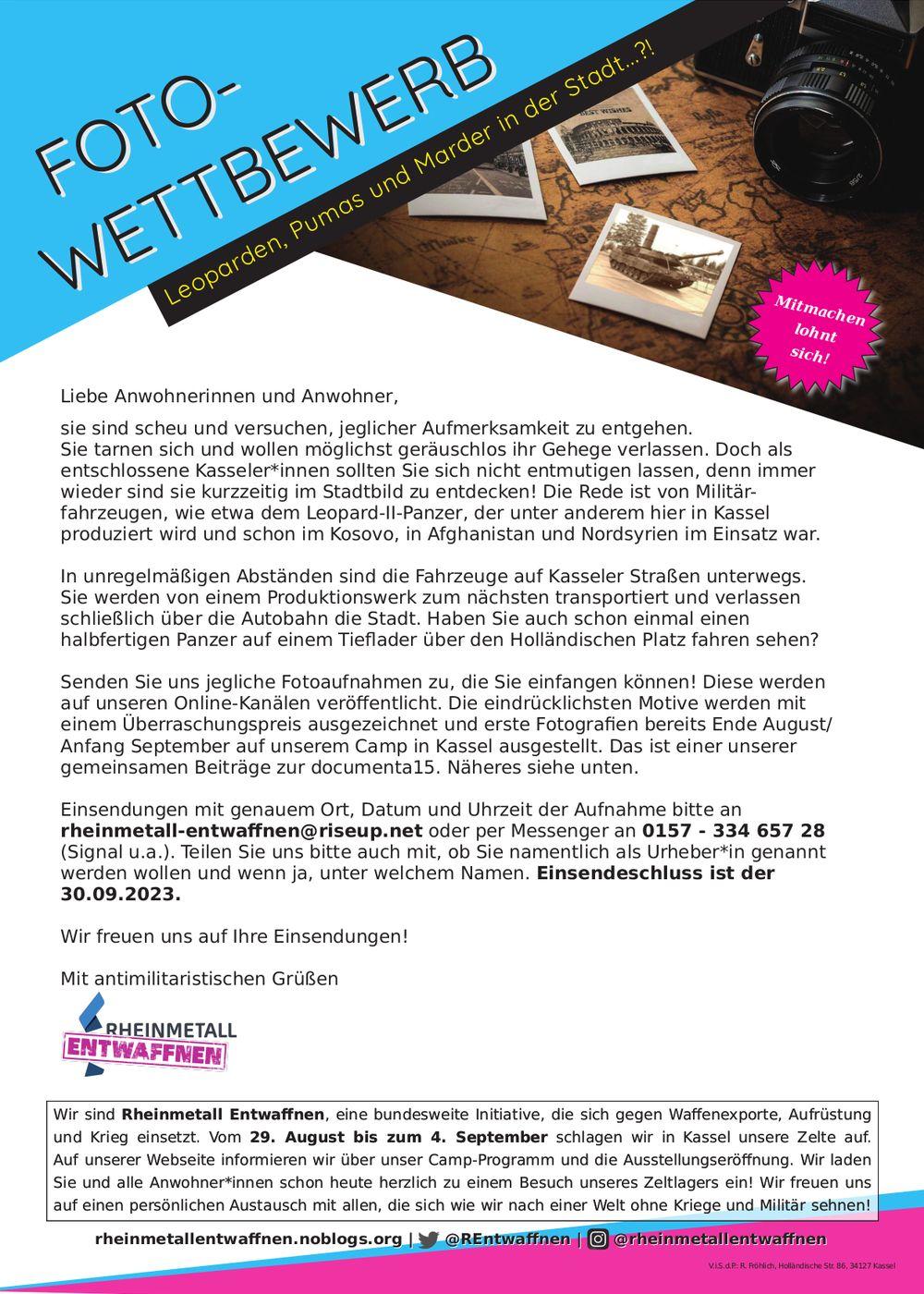 FOTO-
WETTBEWERB

Leoparden, Pumas und Marder in der Stadt...?!

Mitmachen lohnt sich!

Liebe Anwohnerinnen und Anwohner,

sie sind scheu und versuchen, jeglicher Aufmerksamkeit zu entgehen. Sie tarnen sich und wollen möglichst geräuschlos ihr Gehege verlassen. Doch als entschlossene Kasseler*innen sollten Sie sich nicht entmutigen lassen, denn immer wieder sind sie kurzzeitig im Stadtbild zu entdecken! Die Rede ist von Militärfahrzeugen, wie etwa dem Leopard-II-Panzer, der unter anderem hier in Kassel produziert wird und schon im Kosovo, in Afghanistan und Nordsyrien im Einsatz war.

In unregelmäßigen Abständen sind die Fahrzeuge auf Kasseler Straßen unterwegs. Sie werden von einem Produktionswerk zum nächsten transportiert und verlassen schließlich über die Autobahn die Stadt. Haben Sie auch schon einmal einen halbfertigen Panzer auf einem Tieflader über den Holländischen Platz fahren sehen?

Senden Sie uns jegliche Fotoaufnahmen zu, die Sie einfangen können! Diese werden auf unseren Online-Kanälen veröffentlicht. Die eindrücklichsten Motive werden mit einem Überraschungspreis ausgezeichnet und erste Fotografien bereits Ende August/ Anfang September auf unserem Camp in Kassel ausgestellt. Das ist einer unserer gemeinsamen Beiträge zur documenta15. Näheres siehe unten.

Einsendungen mit genauem Ort, Datum und Uhrzeit der Aufnahme bitte an rheinmetall-entwaffnen@riseup.net oder per Messenger an 0157 - 334 657 28 (Signal u.a.). Teilen Sie uns bitte auch mit, ob Sie namentlich als Urheber*in genannt werden wollen und wenn ja, unter welchem Namen. Einsendeschluss ist der 30.09.2023.

Wir freuen uns auf Ihre Einsendungen!

Mit antimilitaristischen Grüßen

RHEINMETALL
ENTWAFFNEN

Wir sind Rheinmetall Entwaffnen, eine bundesweite Initiative, die sich gegen Waffenexporte, Aufrüstung und Krieg einsetzt. Vom 29. August bis zum 4. September schlagen wir in Kassel unsere Zelte auf. Auf unserer Webseite informieren wir über unser Camp-Programm und die Ausstellungseröffnung. Wir laden Sie und alle Anwohner*innen schon heute herzlich zu einem Besuch unseres Zeltlagers ein! Wir freuen uns auf einen persönlichen Austausch mit allen, die sich wie wir nach einer Welt ohne Kriege und Militär sehnen!

rheinmetallentwaffnen.noblogs.org | @REntwaffnen | @rheinmetallentwaffnen

V.i.S.d.P.: R. Fröhlich, Holländische Str. 86, 34127 Kassel